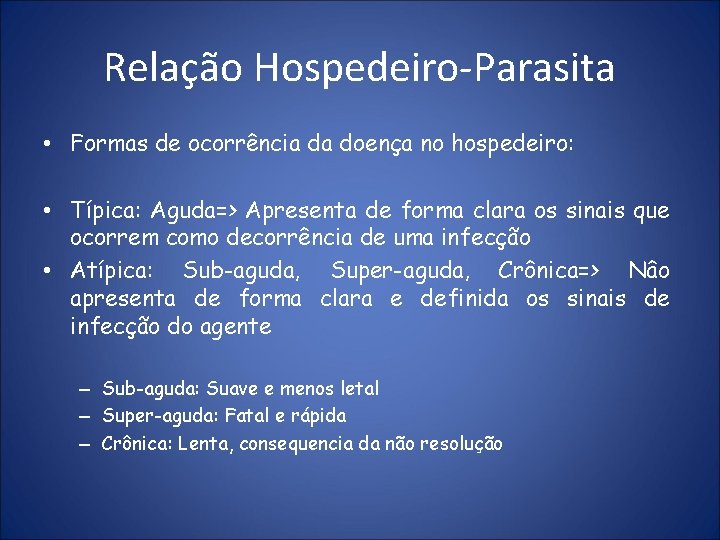 Relação Hospedeiro-Parasita

• Formas de ocorrência da doença no hospedeiro:

• Típica: Aguda=> Apresenta de forma clara os sinais que ocorrem como decorrência de uma infecção

• Atípica: Sub-aguda, Super-aguda, Crônica=> Não apresenta de forma clara e definida os sinais de infecção do agente

– Sub-aguda: Suave e menos letal
– Super-aguda: Fatal e rápida
– Crônica: Lenta, consequencia da não resolução